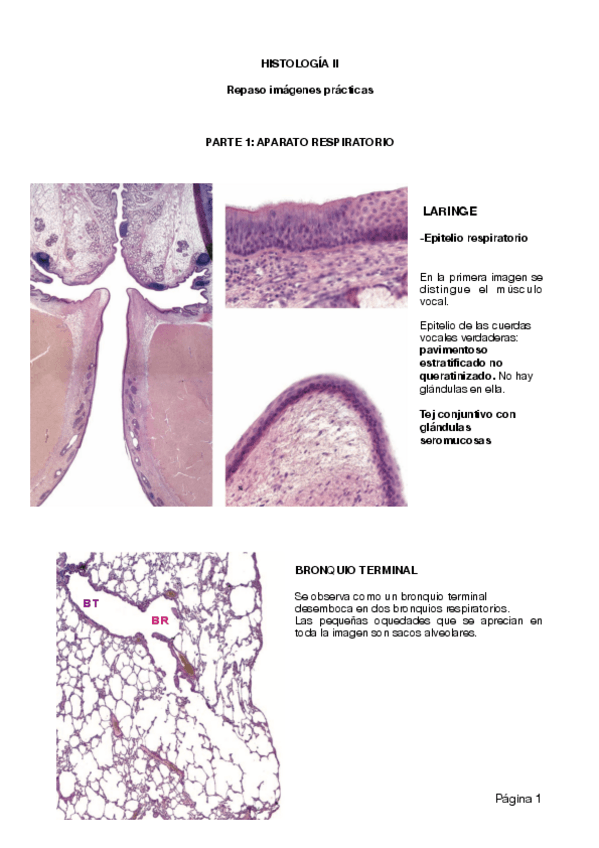 HISTOLOGÍA II

Repaso imágenes prácticas

PARTE 1: APARATO RESPIRATORIO

LARINGE

-Epitelio respiratorio

En la primera imagen se distingue el músculo vocal.

Epitelio de las cuerdas vocales verdaderas: pavimentoso estratificado no queratinizado. No hay glándulas en ella.

Tej conjuntivo con glándulas seromucosas

BT

BR

BRONQUIO TERMINAL

Se observa como un bronquio terminal desemboca en dos bronquios respiratorios. Las pequeñas oquedades que se aprecian en toda la imagen son sacos alveolares.

Página 1